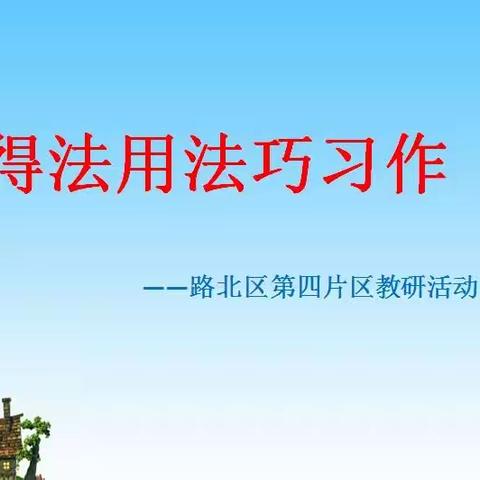 得法用法巧习作

——路北区第四片区教研活动